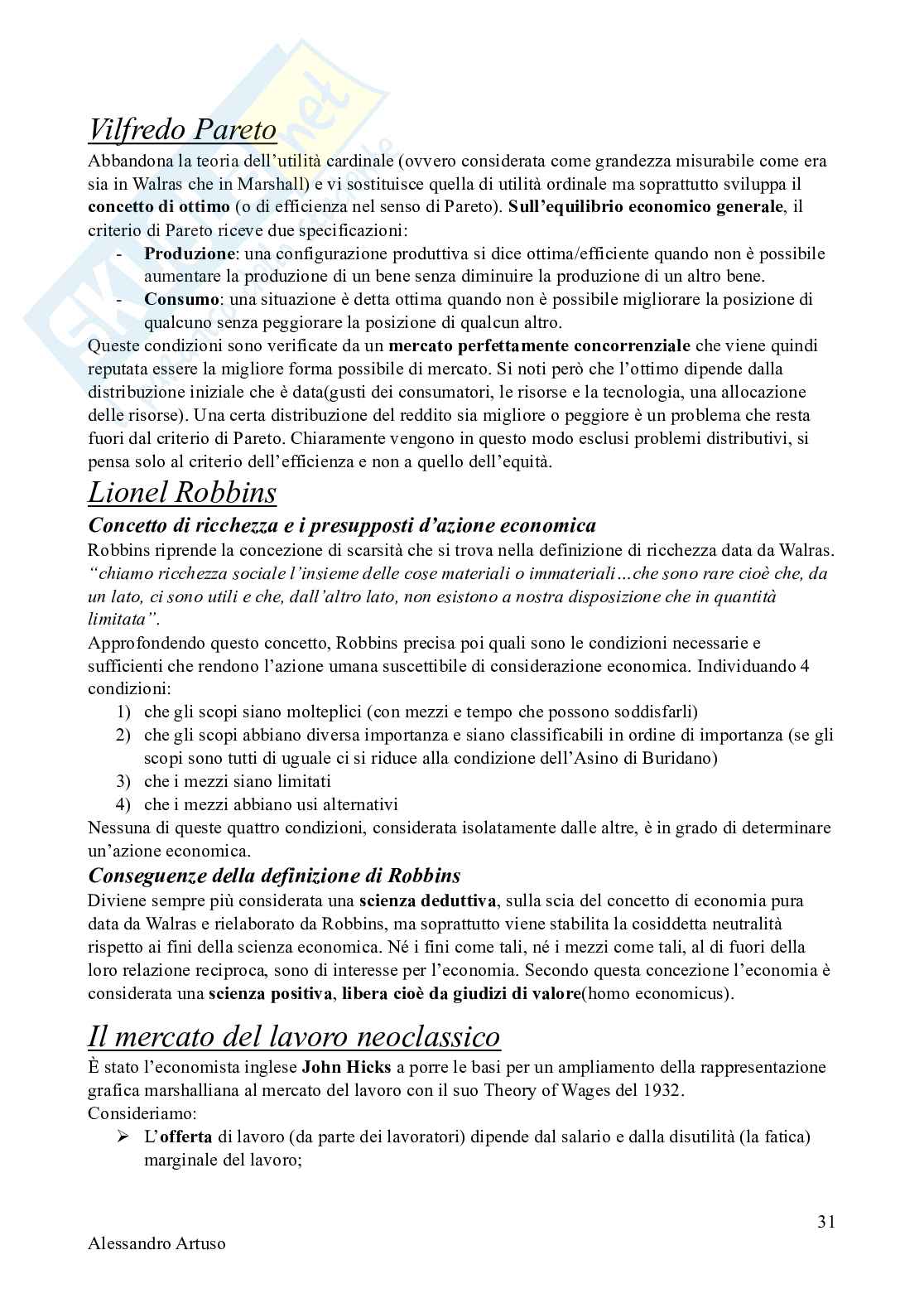 Vilfredo Pareto

Abbandona la teoria dell'utilità cardinale (ovvero considerata come grandezza misurabile come era sia in Walras che in Marshall) e vi sostituisce quella di utilità ordinale ma soprattutto sviluppa il concetto di ottimo (o di efficienza nel senso di Pareto). Sull'equilibrio economico generale, il criterio di Pareto riceve due specificazioni:

- Produzione: una configurazione produttiva si dice ottima/efficiente quando non è possibile aumentare la produzione di un bene senza diminuire la produzione di un altro bene.
- Consumo: una situazione è detta ottima quando non è possibile migliorare la posizione di qualcuno senza peggiorare la posizione di qualcun altro.

Queste condizioni sono verificate da un mercato perfettamente concorrenziale che viene quindi reputata essere la migliore forma possibile di mercato. Si noti però che l'ottimo dipende dalla distribuzione iniziale che è data(gusti dei consumatori, le risorse e la tecnologia, una allocazione delle risorse). Una certa distribuzione del reddito sia migliore o peggiore è un problema che resta fuori dal criterio di Pareto. Chiaramente vengono in questo modo esclusi problemi distributivi, si pensa solo al criterio dell'efficienza e non a quello dell'equità.

Lionel Robbins

Concetto di ricchezza e i presupposti d'azione economica

Robbins riprende la concezione di scarsità che si trova nella definizione di ricchezza data da Walras. "chiamo ricchezza sociale l'insieme delle cose materiali o immateriali…che sono rare cioè che, da un lato, ci sono utili e che, dall'altro lato, non esistono a nostra disposizione che in quantità limitata".

Approfondendo questo concetto, Robbins precisa poi quali sono le condizioni necessarie e sufficienti che rendono l'azione umana suscettibile di considerazione economica. Individuando 4 condizioni:

1) che gli scopi siano molteplici (con mezzi e tempo che possono soddisfarli)
2) che gli scopi abbiano diversa importanza e siano classificabili in ordine di importanza (se gli scopi sono tutti di uguale ci si riduce alla condizione dell'Asino di Buridano)
3) che i mezzi siano limitati
4) che i mezzi abbiano usi alternativi

Nessuna di queste quattro condizioni, considerata isolatamente dalle altre, è in grado di determinare un'azione economica.

Conseguenze della definizione di Robbins

Diviene sempre più considerata una scienza deduttiva, sulla scia del concetto di economia pura data da Walras e rielaborato da Robbins, ma soprattutto viene stabilita la cosiddetta neutralità rispetto ai fini della scienza economica. Né i fini come tali, né i mezzi come tali, al di fuori della loro relazione reciproca, sono di interesse per l'economia. Secondo questa concezione l'economia è considerata una scienza positiva, libera cioè da giudizi di valore(homo economicus).

Il mercato del lavoro neoclassico

È stato l'economista inglese John Hicks a porre le basi per un ampliamento della rappresentazione grafica marshalliana al mercato del lavoro con il suo Theory of Wages del 1932.

Consideriamo:

➢ L'offerta di lavoro (da parte dei lavoratori) dipende dal salario e dalla disutilità (la fatica) marginale del lavoro;

31

Alessandro Artuso